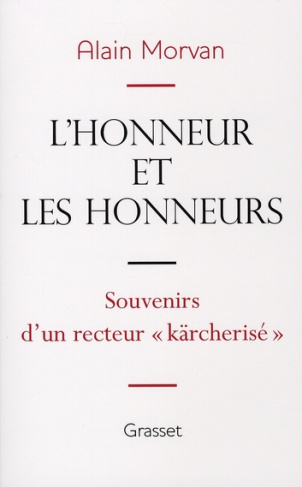 Alain Morvan

L'HONNEUR ET LES HONNEURS

Souvenirs d'un recteur « kärcherisé »

Grasset